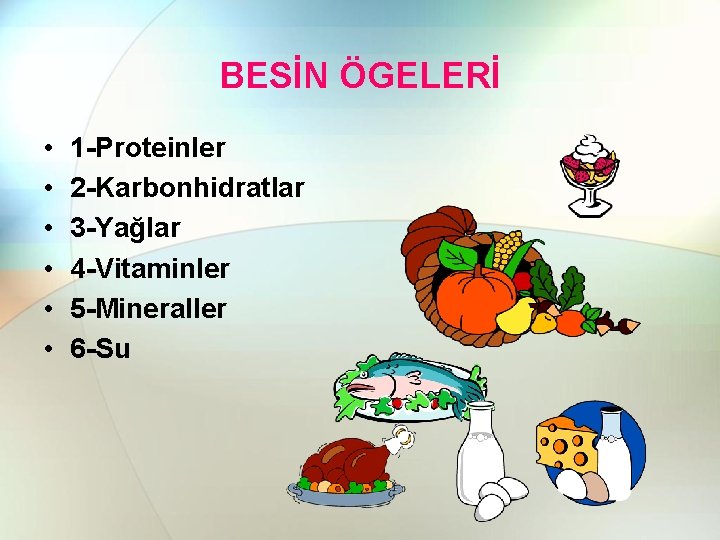 BESİN ÖGELERİ

• 1-Proteinler
• 2-Karbonhidratlar
• 3-Yağlar
• 4-Vitaminler
• 5-Mineraller
• 6-Su